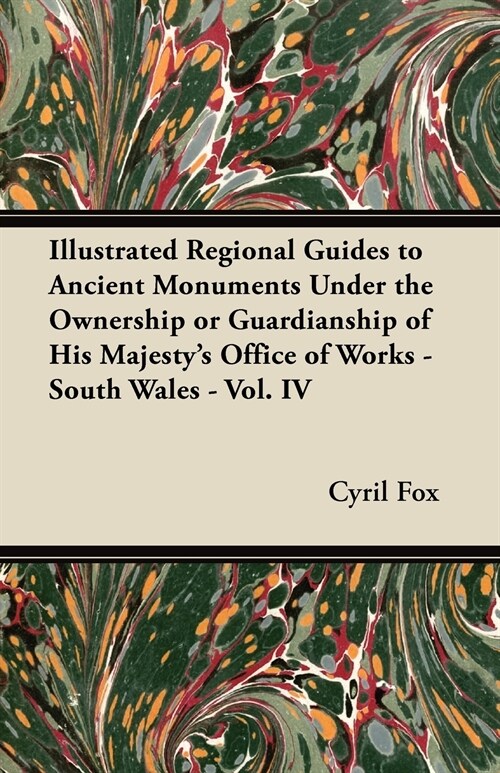 Illustrated Regional Guides to Ancient Monuments Under the Ownership or Guardianship of His Majesty's Office of Works - South Wales - Vol. IV

Cyril Fox